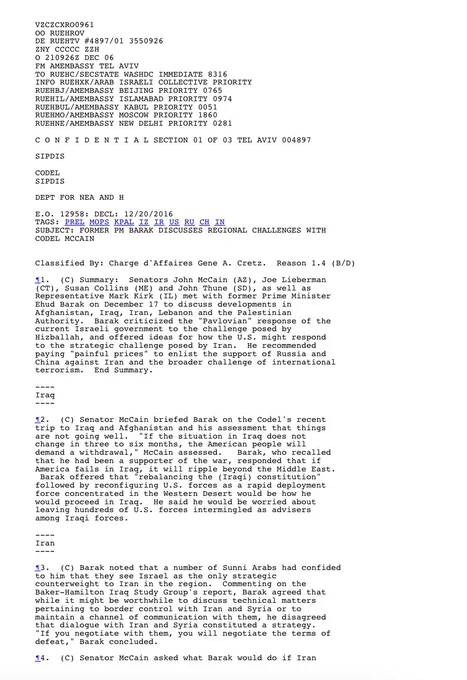 VZCZCXRO0961
OO RUEHROV
DE RUEHTV #4897/01 3550926
ZNY CCCCC ZZH
O 210926Z DEC 06
FM AMEMBASSY TEL AVIV
TO RUEHC/SECSTATE WASHDC IMMEDIATE 8316
INFO RUEHXK/ARAB ISRAELI COLLECTIVE PRIORITY
RUEHBJ/AMEMBASSY BEIJING PRIORITY 0765
RUEHIL/AMEMBASSY ISLAMABAD PRIORITY 0974
RUEHBUL/AMEMBASSY KABUL PRIORITY 0051
RUEHMO/AMEMBASSY MOSCOW PRIORITY 1860
RUEHNE/AMEMBASSY NEW DELHI PRIORITY 0281

C O N F I D E N T I A L SECTION 01 OF 03 TEL AVIV 004897

SIPDIS

CODEL
SIPDIS

DEPT FOR NEA AND H

E.O. 12958: DECL: 12/20/2016
TAGS: PREL MOPS KPAL IZ IR US RU CH IN
SUBJECT: FORMER PM BARAK DISCUSSES REGIONAL CHALLENGES WITH CODEL MCCAIN

Classified By: Charge d'Affaires Gene A. Cretz. Reason 1.4 (B/D)

¶1. (C) Summary: Senators John McCain (AZ), Joe Lieberman (CT), Susan Collins (ME) and John Thune (SD), as well as Representative Mark Kirk (IL) met with former Prime Minister Ehud Barak on December 17 to discuss developments in Afghanistan, Iraq, Iran, Lebanon and the Palestinian Authority. Barak criticized the "Pavlovian" response of the current Israeli government to the challenge posed by Hizballah, and offered ideas for how the U.S. might respond to the strategic challenge posed by Iran. He recommended paying "painful prices" to enlist the support of Russia and China against Iran and the broader challenge of international terrorism. End Summary.

----
Iraq
----

¶2. (C) Senator McCain briefed Barak on the Codel's recent trip to Iraq and Afghanistan and his assessment that things are not going well. "If the situation in Iraq does not change in three to six months, the American people will demand a withdrawal," McCain assessed. Barak, who recalled that he had been a supporter of the war, responded that if America fails in Iraq, it will ripple beyond the Middle East. Barak offered that "rebalancing the (Iraqi) constitution" followed by reconfiguring U.S. forces as a rapid deployment force concentrated in the Western Desert would be how he would proceed in Iraq. He said he would be worried about leaving hundreds of U.S. forces intermingled as advisers among Iraqi forces.

----
Iran
----

¶3. (C) Barak noted that a number of Sunni Arabs had confided to him that they see Israel as the only strategic counterweight to Iran in the region. Commenting on the Baker-Hamilton Iraq Study Group's report, Barak agreed that while it might be worthwhile to discuss technical matters pertaining to border control with Iran and Syria or to maintain a channel of communication with them, he disagreed that dialogue with Iran and Syria constituted a strategy. "If you negotiate with them, you will negotiate the terms of defeat," Barak concluded.

¶4. (C) Senator McCain asked what Barak would do if Iran